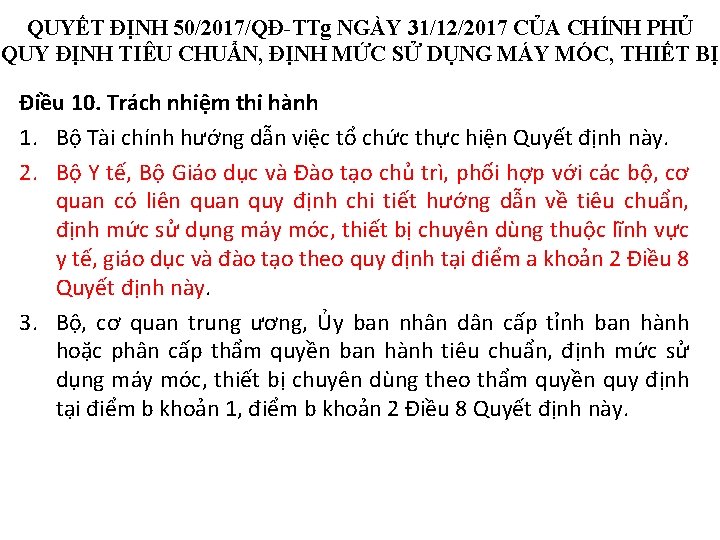 QUYẾT ĐỊNH 50/2017/QĐ-TTg NGÀY 31/12/2017 CỦA CHÍNH PHỦ QUY ĐỊNH TIÊU CHUẨN, ĐỊNH MỨC SỬ DỤNG MÁY MÓC, THIẾT BỊ

Điều 10. Trách nhiệm thi hành

1. Bộ Tài chính hướng dẫn việc tổ chức thực hiện Quyết định này.

2. Bộ Y tế, Bộ Giáo dục và Đào tạo chủ trì, phối hợp với các bộ, cơ quan có liên quan quy định chi tiết hướng dẫn về tiêu chuẩn, định mức sử dụng máy móc, thiết bị chuyên dùng thuộc lĩnh vực y tế, giáo dục và đào tạo theo quy định tại điểm a khoản 2 Điều 8 Quyết định này.

3. Bộ, cơ quan trung ương, Ủy ban nhân dân cấp tỉnh ban hành hoặc phân cấp thẩm quyền ban hành tiêu chuẩn, định mức sử dụng máy móc, thiết bị chuyên dùng theo thẩm quyền quy định tại điểm b khoản 1, điểm b khoản 2 Điều 8 Quyết định này.